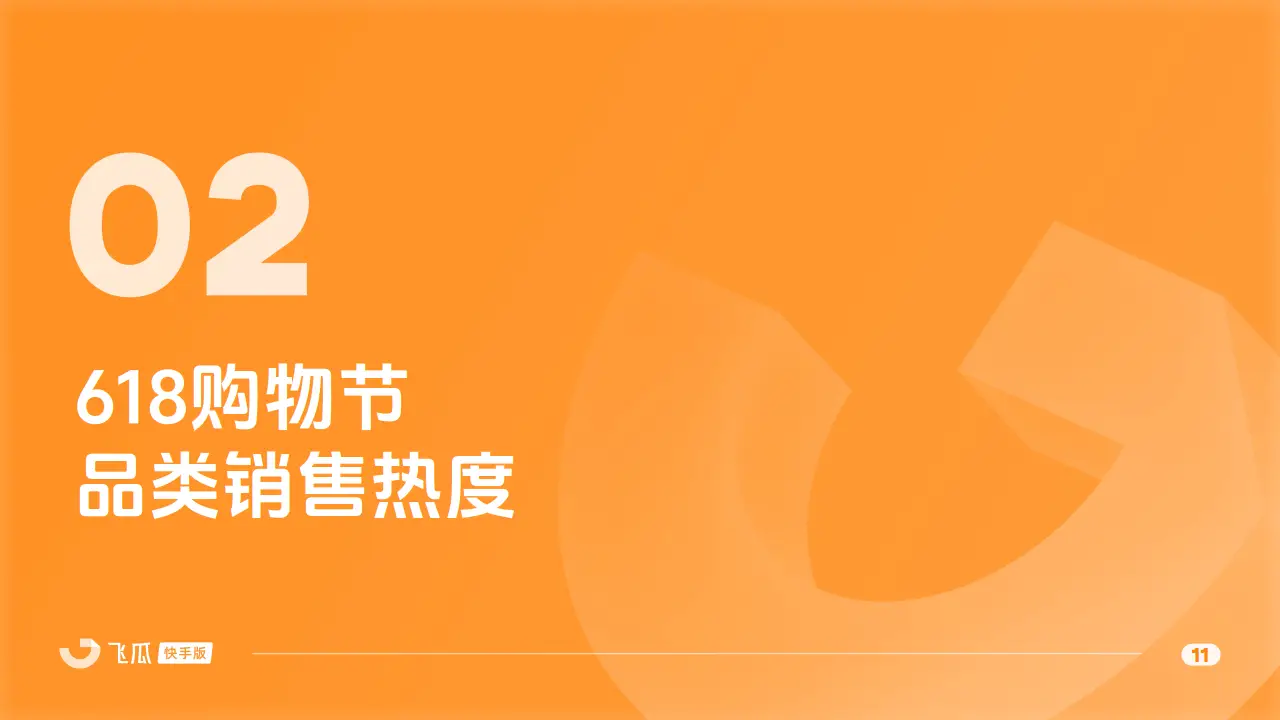 02

618购物节
品类销售热度

飞瓜 快手版

11